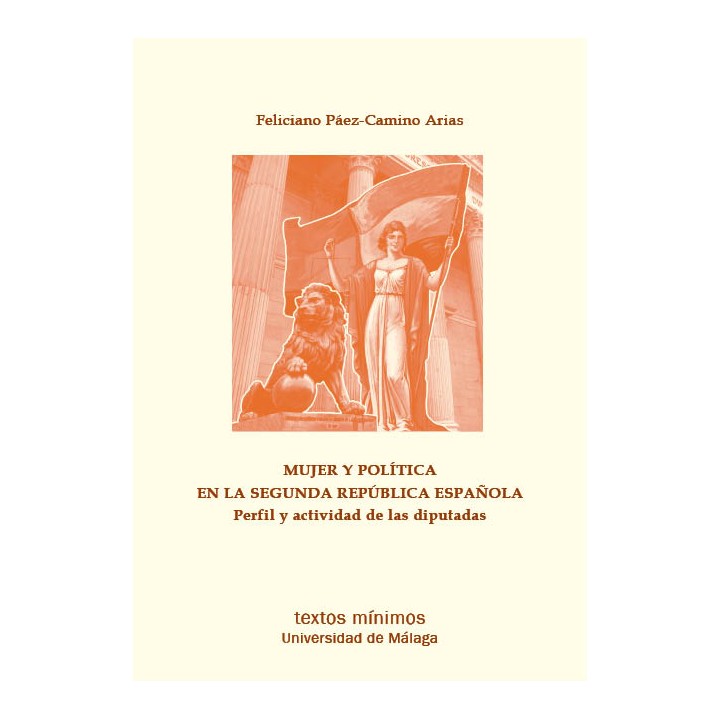 Feliciano Páez-Camino Arias

MUJER Y POLÍTICA
EN LA SEGUNDA REPÚBLICA ESPAÑOLA
Perfil y actividad de las diputadas

textos mínimos
Universidad de Málaga